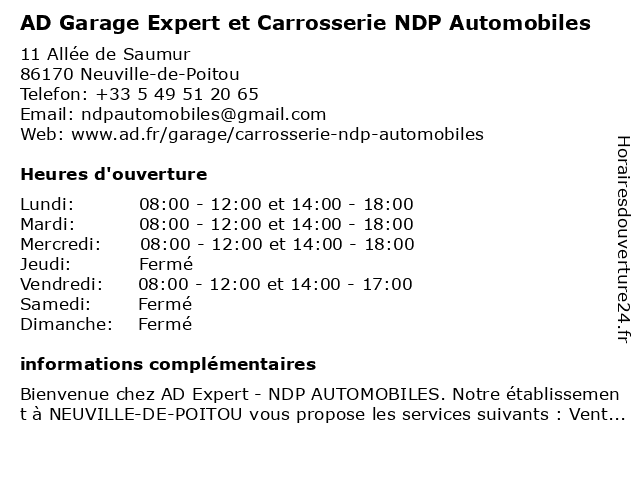 AD Garage Expert et Carrosserie NDP Automobiles

11 Allée de Saumur
86170 Neuville-de-Poitou
Telefon: +33 5 49 51 20 65
Email: ndpautomobiles@gmail.com
Web: www.ad.fr/garage/carrosserie-ndp-automobiles

Heures d'ouverture

| | |
|---|---|
| Lundi: | 08:00 - 12:00 et 14:00 - 18:00 |
| Mardi: | 08:00 - 12:00 et 14:00 - 18:00 |
| Mercredi: | 08:00 - 12:00 et 14:00 - 18:00 |
| Jeudi: | Fermé |
| Vendredi: | 08:00 - 12:00 et 14:00 - 17:00 |
| Samedi: | Fermé |
| Dimanche: | Fermé |

informations complémentaires

Bienvenue chez AD Expert - NDP AUTOMOBILES. Notre établissement à NEUVILLE-DE-POITOU vous propose les services suivants : Vent...

Horairesdouverture24.fr